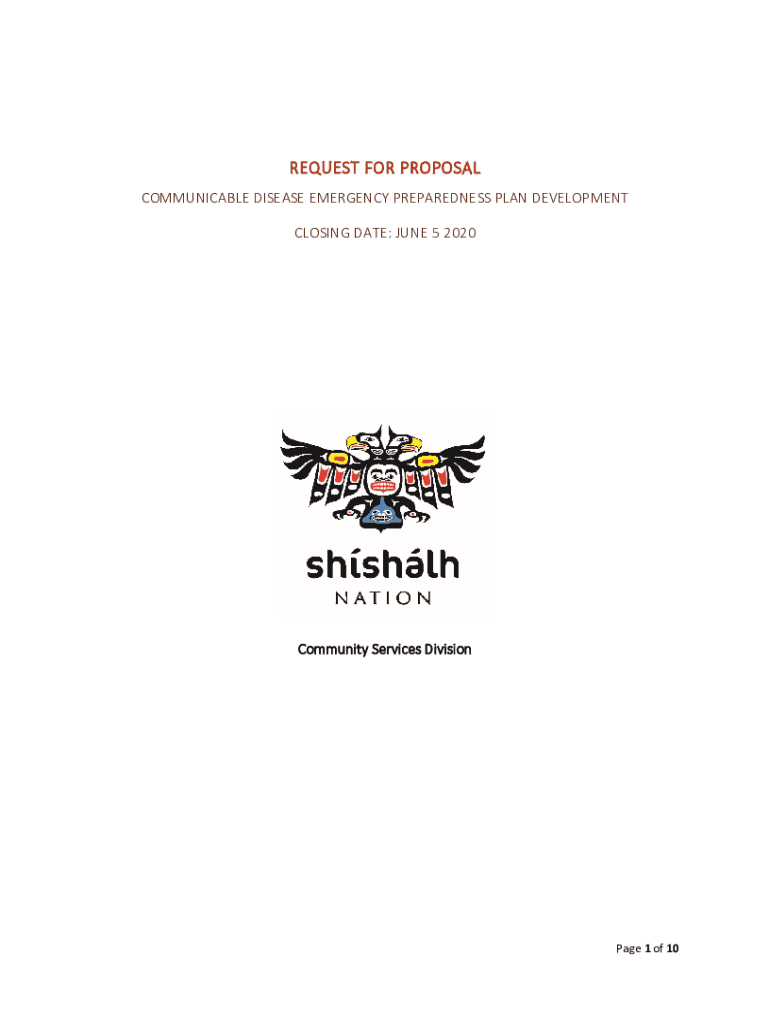 REQUEST FOR PROPOSAL

COMMUNICABLE DISEASE EMERGENCY PREPAREDNESS PLAN DEVELOPMENT

CLOSING DATE: JUNE 5 2020

shíshálh
NATION

Community Services Division

Page 1 of 10